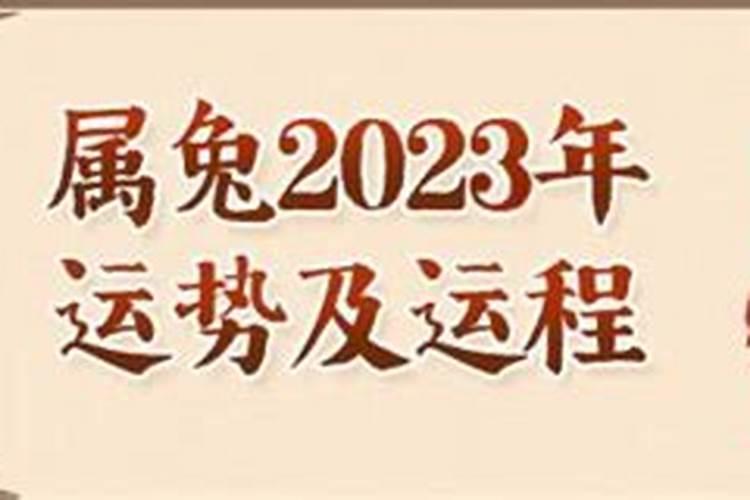 属兔2023年
运势及运程